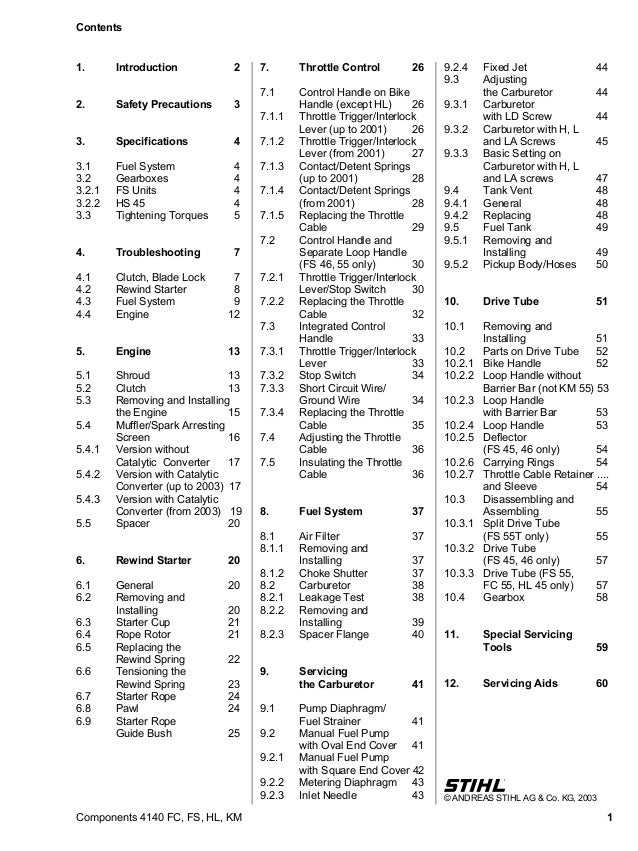 Contents

1. Introduction 2

2. Safety Precautions 3

3. Specifications 4

3.1 Fuel System 4
3.2 Gearboxes 4
3.2.1 FS Units 4
3.2.2 HS 45 4
3.3 Tightening Torques 5

4. Troubleshooting 7

4.1 Clutch, Blade Lock 7
4.2 Rewind Starter 8
4.3 Fuel System 9
4.4 Engine 12

5. Engine 13

5.1 Shroud 13
5.2 Clutch 13
5.3 Removing and Installing the Engine 15
5.4 Muffler/Spark Arresting Screen 16
5.4.1 Version without Catalytic Converter 17
5.4.2 Version with Catalytic Converter (up to 2003) 17
5.4.3 Version with Catalytic Converter (from 2003) 19
5.5 Spacer 20

6. Rewind Starter 20

6.1 General 20
6.2 Removing and Installing 20
6.3 Starter Cup 21
6.4 Rope Rotor 21
6.5 Replacing the Rewind Spring 22
6.6 Tensioning the Rewind Spring 23
6.7 Starter Rope 24
6.8 Pawl 24
6.9 Starter Rope Guide Bush 25

7. Throttle Control 26

7.1 Control Handle on Bike Handle (except HL) 26
7.1.1 Throttle Trigger/Interlock Lever (up to 2001) 26
7.1.2 Throttle Trigger/Interlock Lever (from 2001) 27
7.1.3 Contact/Detent Springs (up to 2001) 28
7.1.4 Contact/Detent Springs (from 2001) 28
7.1.5 Replacing the Throttle Cable 29
7.2 Control Handle and Separate Loop Handle (FS 46, 55 only) 30
7.2.1 Throttle Trigger/Interlock Lever/Stop Switch 30
7.2.2 Replacing the Throttle Cable 32
7.3 Integrated Control Handle 33
7.3.1 Throttle Trigger/Interlock Lever 33
7.3.2 Stop Switch 34
7.3.3 Short Circuit Wire/ Ground Wire 34
7.3.4 Replacing the Throttle Cable 35
7.4 Adjusting the Throttle Cable 36
7.5 Insulating the Throttle Cable 36

8. Fuel System 37

8.1 Air Filter 37
8.1.1 Removing and Installing 37
8.1.2 Choke Shutter 37
8.2 Carburetor 38
8.2.1 Leakage Test 38
8.2.2 Removing and Installing 39
8.2.3 Spacer Flange 40

9. Servicing the Carburetor 41

9.1 Pump Diaphragm/ Fuel Strainer 41
9.2 Manual Fuel Pump with Oval End Cover 41
9.2.1 Manual Fuel Pump with Square End Cover 42
9.2.2 Metering Diaphragm 43
9.2.3 Inlet Needle 43

9.2.4 Fixed Jet 44
9.3 Adjusting the Carburetor 44
9.3.1 Carburetor with LD Screw 44
9.3.2 Carburetor with H, L and LA Screws 45
9.3.3 Basic Setting on Carburetor with H, L and LA screws 47
9.4 Tank Vent 48
9.4.1 General 48
9.4.2 Replacing 48
9.5 Fuel Tank 49
9.5.1 Removing and Installing 49
9.5.2 Pickup Body/Hoses 50

10. Drive Tube 51

10.1 Removing and Installing 51
10.2 Parts on Drive Tube 52
10.2.1 Bike Handle 52
10.2.2 Loop Handle without Barrier Bar (not KM 55) 53
10.2.3 Loop Handle with Barrier Bar 53
10.2.4 Loop Handle 53
10.2.5 Deflector (FS 45, 46 only) 54
10.2.6 Carrying Rings 54
10.2.7 Throttle Cable Retainer .... and Sleeve 54
10.3 Disassembling and Assembling 55
10.3.1 Split Drive Tube (FS 55T only) 55
10.3.2 Drive Tube (FS 45, 46 only) 57
10.3.3 Drive Tube (FS 55, FC 55, HL 45 only) 57
10.4 Gearbox 58

11. Special Servicing Tools 59

12. Servicing Aids 60

STIHL
© ANDREAS STIHL AG & Co. KG, 2003

Components 4140 FC, FS, HL, KM 1